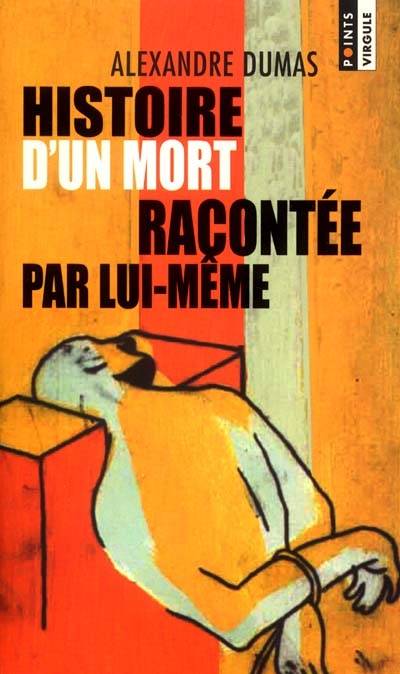 POINTS VIRGULE

ALEXANDRE DUMAS

HISTOIRE D'UN MORT RACONTÉE PAR LUI-MÊME